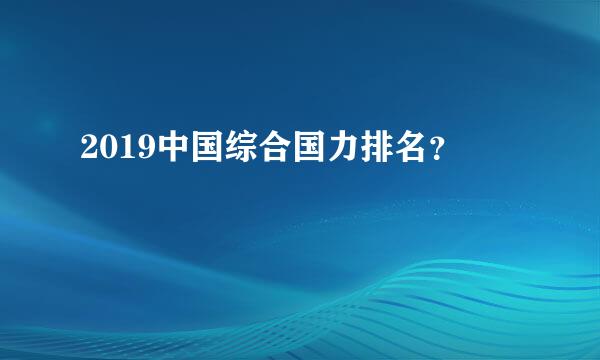 2019中国综合国力排名？